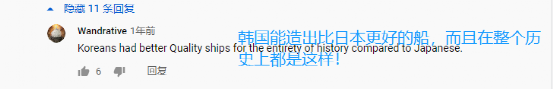 隐藏 11 条回复

Wandrative 1年前

Koreans had better Quality ships for the entirety of history compared to Japanese.

韩国能造出比日本更好的船，而且在整个历史上都是这样！

6 回复